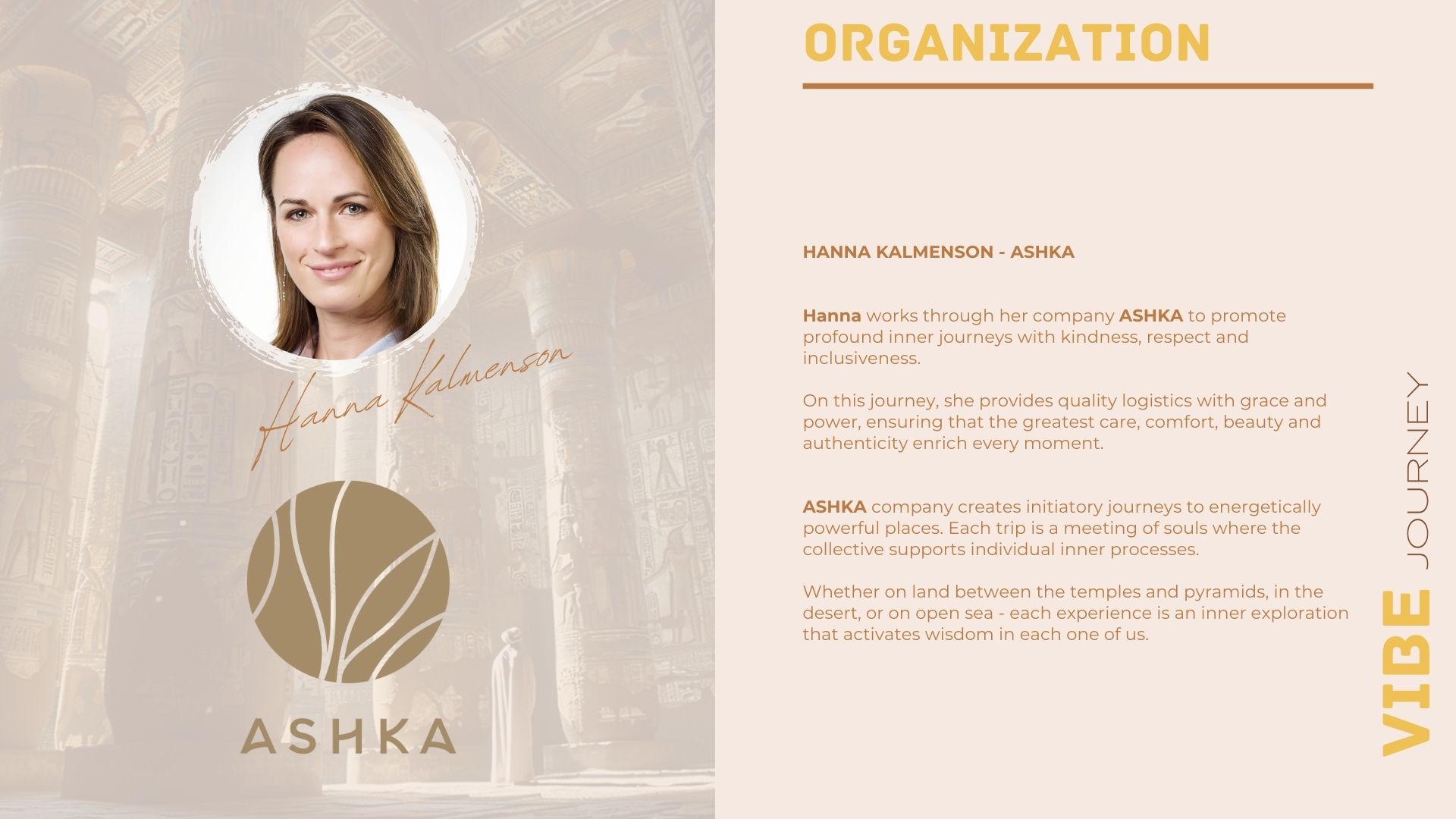 Hanna Kalmenson

ASHKA

ORGANIZATION

HANNA KALMENSON - ASHKA

Hanna works through her company ASHKA to promote profound inner journeys with kindness, respect and inclusiveness.

On this journey, she provides quality logistics with grace and power, ensuring that the greatest care, comfort, beauty and authenticity enrich every moment.

ASHKA company creates initiatory journeys to energetically powerful places. Each trip is a meeting of souls where the collective supports individual inner processes.

Whether on land between the temples and pyramids, in the desert, or on open sea - each experience is an inner exploration that activates wisdom in each one of us.

VIBE JOURNEY